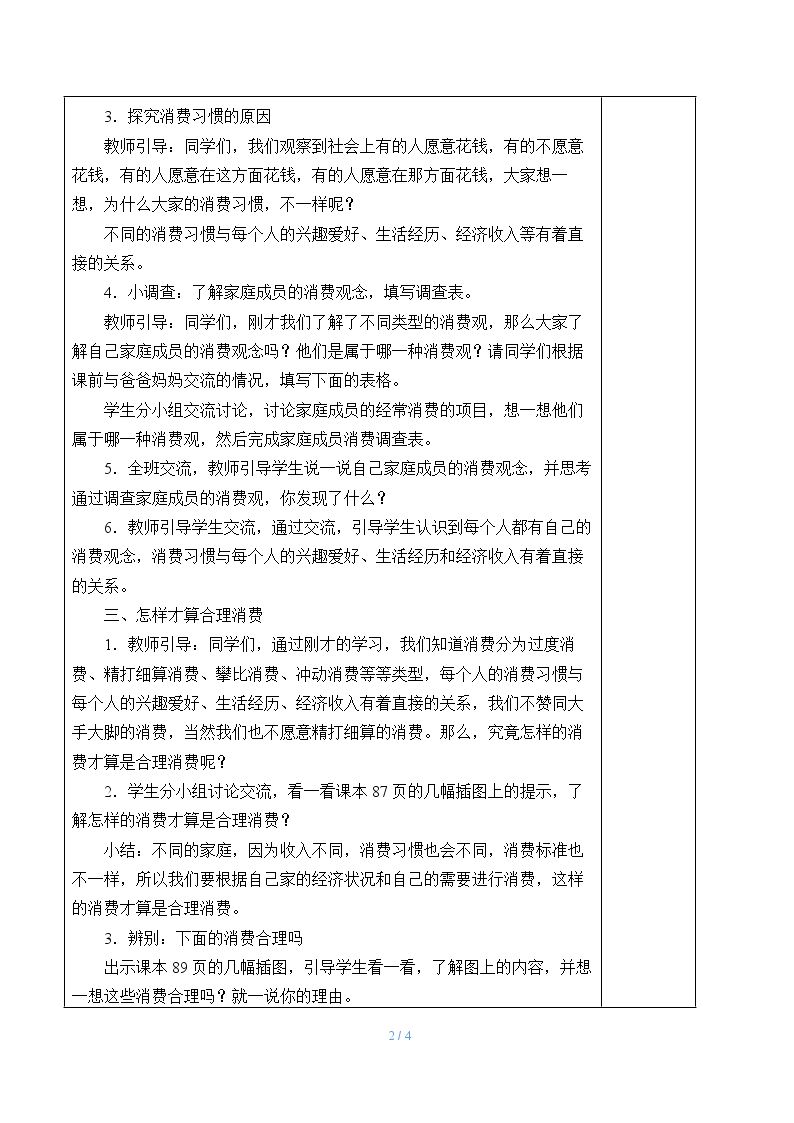 3.探究消费习惯的原因

教师引导：同学们，我们观察到社会上有的人愿意花钱，有的不愿意花钱，有的人愿意在这方面花钱，有的人愿意在那方面花钱，大家想一想，为什么大家的消费习惯，不一样呢？

不同的消费习惯与每个人的兴趣爱好、生活经历、经济收入等有着直接的关系。

4.小调查：了解家庭成员的消费观念，填写调查表。

教师引导：同学们，刚才我们了解了不同类型的消费观，那么大家了解自己家庭成员的消费观念吗？他们是属于哪一种消费观？请同学们根据课前与爸爸妈妈交流的情况，填写下面的表格。

学生分小组交流讨论，讨论家庭成员的经常消费的项目，想一想他们属于哪一种消费观，然后完成家庭成员消费调查表。

5.全班交流，教师引导学生说一说自己家庭成员的消费观念，并思考通过调查家庭成员的消费观，你发现了什么？

6.教师引导学生交流，通过交流，引导学生认识到每个人都有自己的消费观念，消费习惯与每个人的兴趣爱好、生活经历和经济收入有着直接的关系。

三、怎样才算合理消费

1.教师引导：同学们，通过刚才的学习，我们知道消费分为过度消费、精打细算消费、攀比消费、冲动消费等等类型，每个人的消费习惯与每个人的兴趣爱好、生活经历、经济收入有着直接的关系，我们不赞同大手大脚的消费，当然我们也不愿意精打细算的消费。那么，究竟怎样的消费才算是合理消费呢？

2.学生分小组讨论交流，看一看课本87页的几幅插图上的提示，了解怎样的消费才算是合理消费？

小结：不同的家庭，因为收入不同，消费习惯也会不同，消费标准也不一样，所以我们要根据自己家的经济状况和自己的需要进行消费，这样的消费才算是合理消费。

3.辨别：下面的消费合理吗

出示课本89页的几幅插图，引导学生看一看，了解图上的内容，并想一想这些消费合理吗？就一说你的理由。

2 / 4